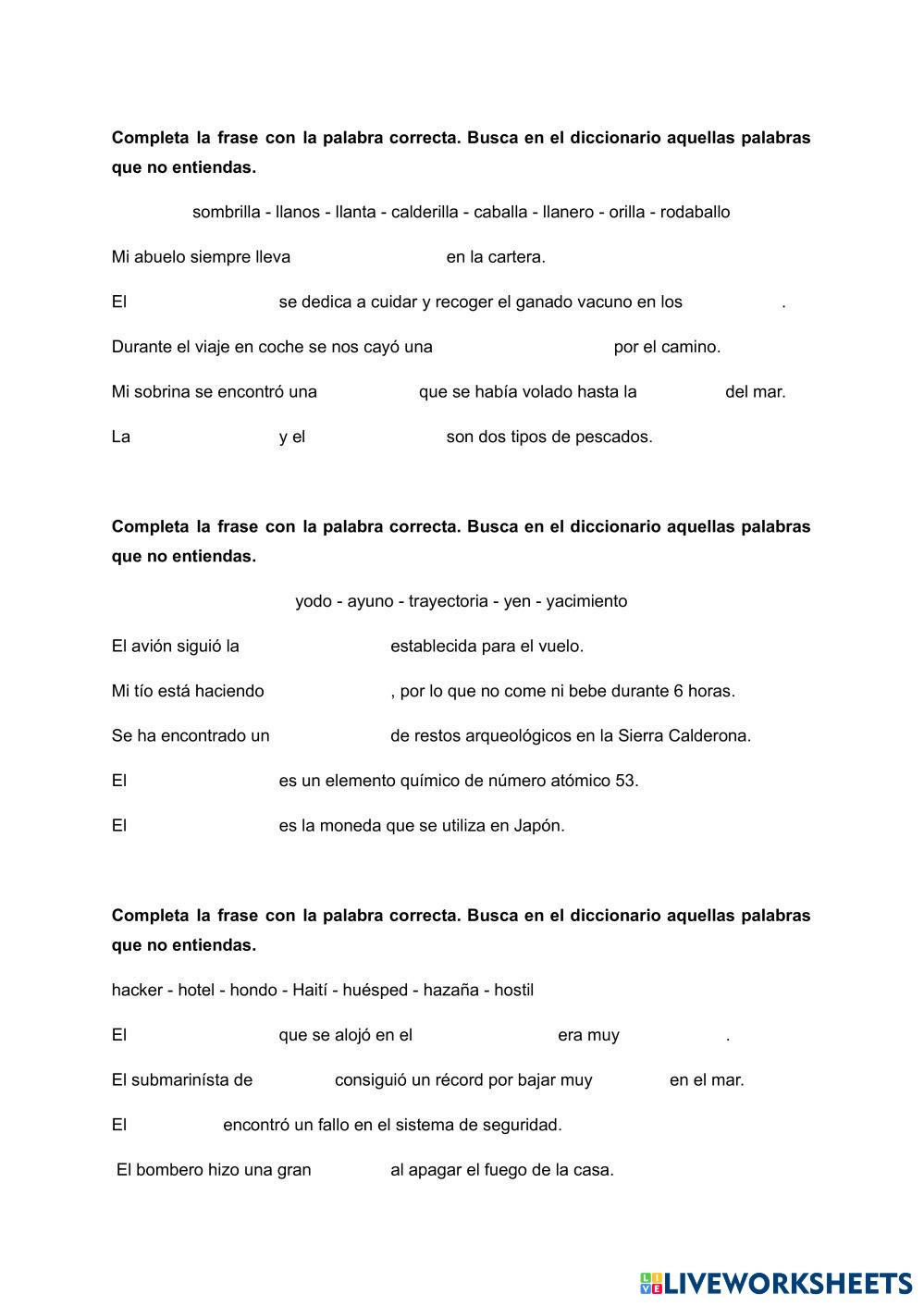 **Completa la frase con la palabra correcta. Busca en el diccionario aquellas palabras que no entiendas.**

sombrilla - llanos - llanta - calderilla - caballa - llanero - orilla - rodaballo

Mi abuelo siempre lleva en la cartera.

El se dedica a cuidar y recoger el ganado vacuno en los .

Durante el viaje en coche se nos cayó una por el camino.

Mi sobrina se encontró una que se había volado hasta la del mar.

La y el son dos tipos de pescados.

**Completa la frase con la palabra correcta. Busca en el diccionario aquellas palabras que no entiendas.**

yodo - ayuno - trayectoria - yen - yacimiento

El avión siguió la establecida para el vuelo.

Mi tío está haciendo , por lo que no come ni bebe durante 6 horas.

Se ha encontrado un de restos arqueológicos en la Sierra Calderona.

El es un elemento químico de número atómico 53.

El es la moneda que se utiliza en Japón.

**Completa la frase con la palabra correcta. Busca en el diccionario aquellas palabras que no entiendas.**

hacker - hotel - hondo - Haití - huésped - hazaña - hostil

El que se alojó en el era muy .

El submarinísta de consiguió un récord por bajar muy en el mar.

El encontró un fallo en el sistema de seguridad.

El bombero hizo una gran al apagar el fuego de la casa.

LIVEWORKSHEETS